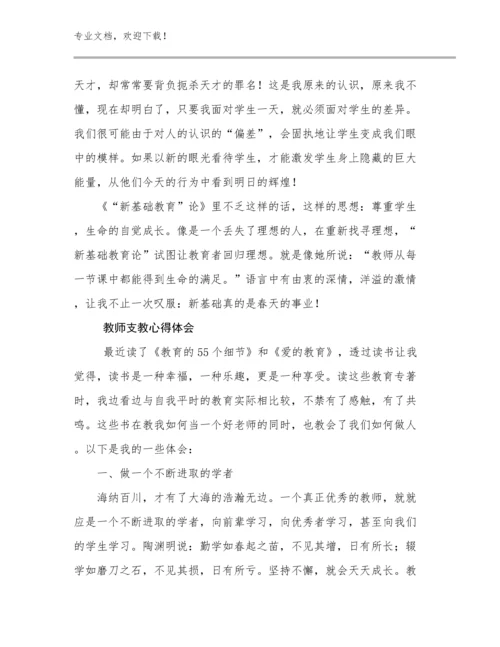 专业文档，欢迎下载！

天才，却常常要背负扼杀天才的罪名！这是我原来的认识，原来我不懂，现在却明白了，只要我面对学生一天，就必须面对学生的差异。我们很可能由于对人的认识的“偏差”，会固执地让学生变成我们眼中的模样。如果以新的眼光看待学生，才能激发学生身上隐藏的巨大能量，从他们今天的行为中看到明日的辉煌！

《“新基础教育”论》里不乏这样的话，这样的思想：尊重学生，生命的自觉成长。像是一个丢失了理想的人，在重新找寻理想，“新基础教育论”试图让教育者回归理想。就是像她所说：“教师从每一节课中都能得到生命的满足。”语言中有由衷的深情，洋溢的激情，让我不止一次叹服：新基础真的是春天的事业！

教师支教心得体会

最近读了《教育的55个细节》和《爱的教育》，透过读书让我觉得，读书是一种幸福，一种乐趣，更是一种享受。读这些教育专著时，我边看边与自我平时的教育实际相比较，不禁有了感触，有了共鸣。这些书在教我如何当一个好老师的同时，也教会了我们如何做人。以下是我的一些体会：

一、做一个不断进取的学者

海纳百川，才有了大海的浩瀚无边。一个真正优秀的教师，就就应是一个不断进取的学者，向前辈学习，向优秀者学习，甚至向我们的学生学习。陶渊明说：勤学如春起之苗，不见其增，日有所长；辍学如磨刀之石，不见其损，日有所亏。坚持不懈，就会天天成长。教